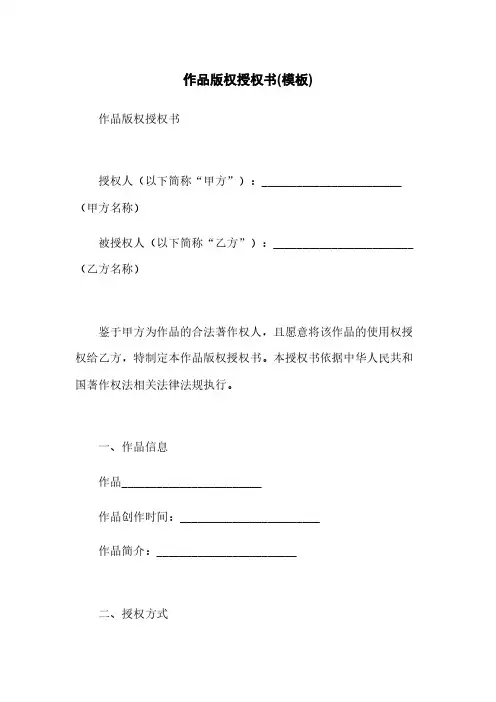 作品版权授权书(模板)

作品版权授权书

授权人（以下简称“甲方”）：________________________（甲方名称）

被授权人（以下简称“乙方”）：________________________（乙方名称）

鉴于甲方为作品的合法著作权人，且愿意将该作品的使用权授权给乙方，特制定本作品版权授权书。本授权书依据中华人民共和国著作权法相关法律法规执行。

一、作品信息

作品________________________

作品创作时间：________________________

作品简介：________________________

二、授权方式